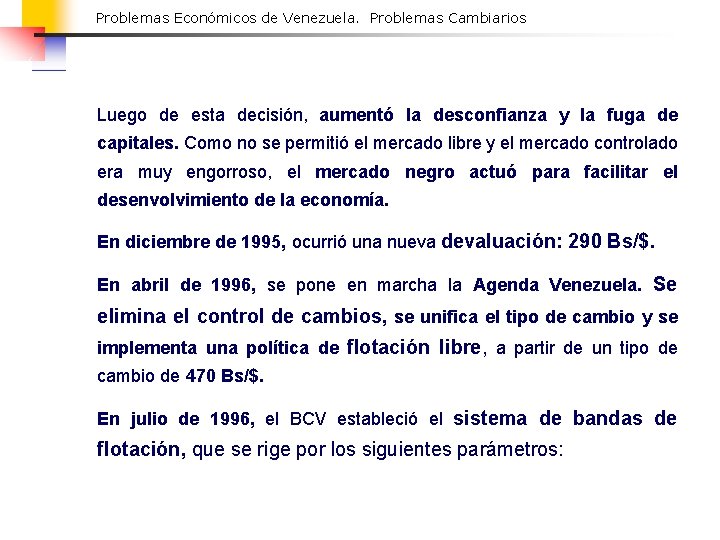 Problemas Económicos de Venezuela. Problemas Cambiarios

Luego de esta decisión, aumentó la desconfianza y la fuga de capitales. Como no se permitió el mercado libre y el mercado controlado era muy engorroso, el mercado negro actuó para facilitar el desenvolvimiento de la economía.

En diciembre de 1995, ocurrió una nueva devaluación: 290 Bs/$.

En abril de 1996, se pone en marcha la Agenda Venezuela. Se elimina el control de cambios, se unifica el tipo de cambio y se implementa una política de flotación libre, a partir de un tipo de cambio de 470 Bs/$.

En julio de 1996, el BCV estableció el sistema de bandas de flotación, que se rige por los siguientes parámetros: